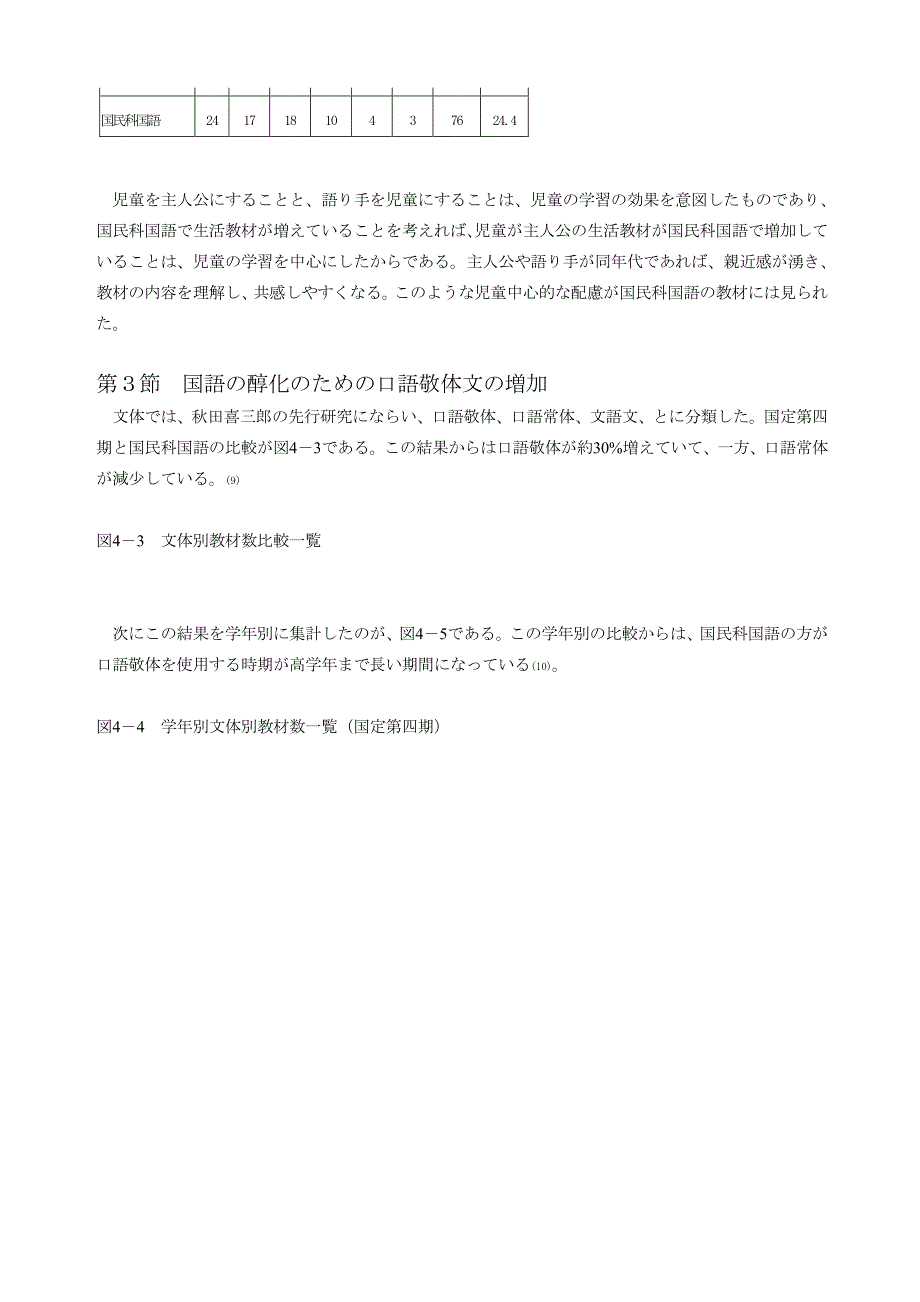 | 国民科国語 | 24 | 17 | 18 | 10 | 4 | 3 | 76 | 24.4 |
|---|---|---|---|---|---|---|---|---|

児童を主人公にすることと、語り手を児童にすることは、児童の学習の効果を意図したものであり、国民科国語で生活教材が増えていることを考えれば､児童が主人公の生活教材が国民科国語で増加していることは、児童の学習を中心にしたからである。主人公や語り手が同年代であれば、親近感が湧き、教材の内容を理解し、共感しやすくなる。このような児童中心的な配慮が国民科国語の教材には見られた。

第３節　国語の醇化のための口語敬体文の増加

文体では、秋田喜三郎の先行研究にならい、口語敬体、口語常体、文語文、とに分類した。国定第四期と国民科国語の比較が図4－3である。この結果からは口語敬体が約30%増えていて、一方、口語常体が減少している。(9)

図4－3　文体別教材数比較一覧

次にこの結果を学年別に集計したのが、図4－5である。この学年別の比較からは、国民科国語の方が口語敬体を使用する時期が高学年まで長い期間になっている(10)。

図4－4　学年別文体別教材数一覧（国定第四期）